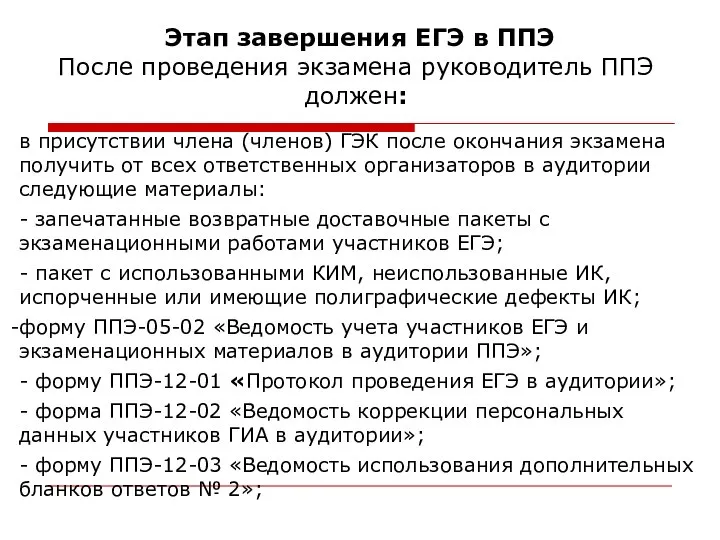 Этап завершения ЕГЭ в ППЭ
После проведения экзамена руководитель ППЭ должен:

в присутствии члена (членов) ГЭК после окончания экзамена получить от всех ответственных организаторов в аудитории следующие материалы:

- запечатанные возвратные доставочные пакеты с экзаменационными работами участников ЕГЭ;

- пакет с использованными КИМ, неиспользованные ИК, испорченные или имеющие полиграфические дефекты ИК;

-форму ППЭ-05-02 «Ведомость учета участников ЕГЭ и экзаменационных материалов в аудитории ППЭ»;

- форму ППЭ-12-01 «Протокол проведения ЕГЭ в аудитории»;

- форма ППЭ-12-02 «Ведомость коррекции персональных данных участников ГИА в аудитории»;

- форму ППЭ-12-03 «Ведомость использования дополнительных бланков ответов № 2»;